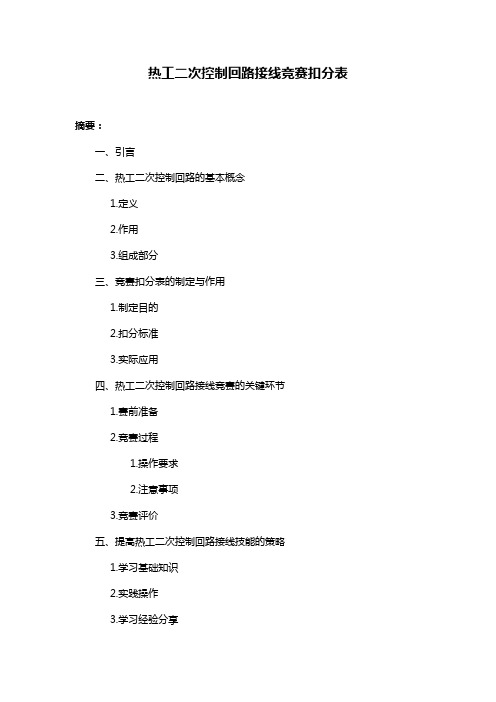 热工二次控制回路接线竞赛扣分表

摘要：

一、引言

二、热工二次控制回路的基本概念

1.定义

2.作用

3.组成部分

三、竞赛扣分表的制定与作用

1.制定目的

2.扣分标准

3.实际应用

四、热工二次控制回路接线竞赛的关键环节

1.赛前准备

2.竞赛过程

1.操作要求

2.注意事项

3.竞赛评价

五、提高热工二次控制回路接线技能的策略

1.学习基础知识

2.实践操作

3.学习经验分享